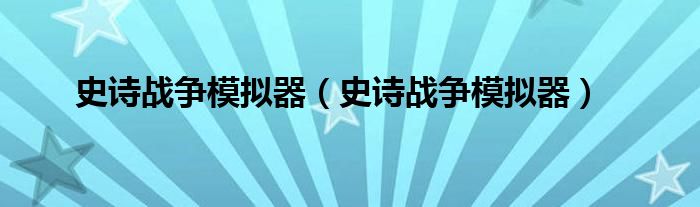 史诗战争模拟器（史诗战争模拟器）